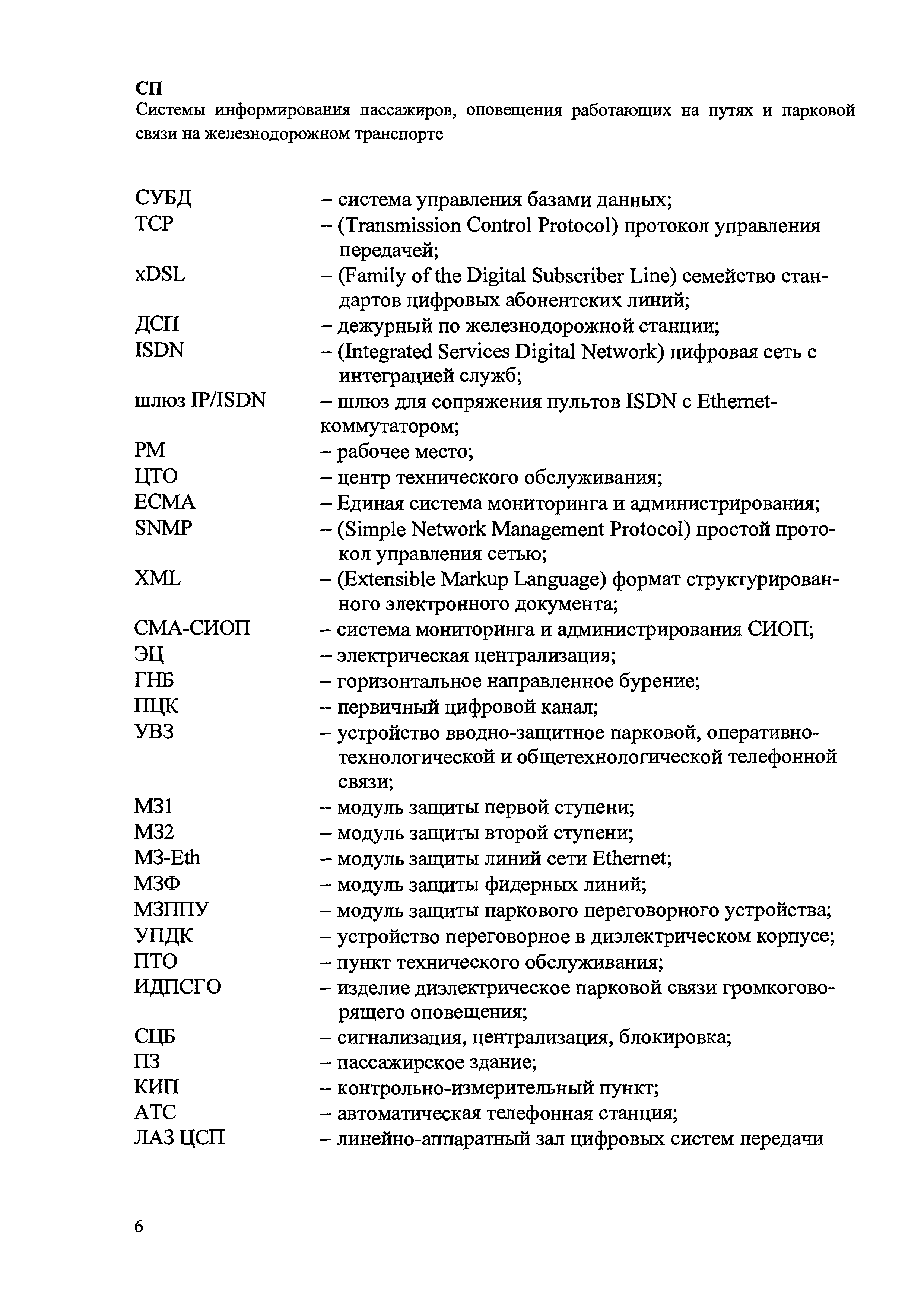 СП
Системы информирования пассажиров, оповещения работающих на путях и парковой связи на железнодорожном транспорте

СУБД – система управления базами данных;
TCP – (Transmission Control Protocol) протокол управления передачей;
xDSL – (Family of the Digital Subscriber Line) семейство стандартов цифровых абонентских линий;
ДСП – дежурный по железнодорожной станции;
ISDN – (Integrated Services Digital Network) цифровая сеть с интеграцией служб;
шлюз IP/ISDN – шлюз для сопряжения пультов ISDN с Ethernet-коммутатором;
РМ – рабочее место;
ЦТО – центр технического обслуживания;
ЕСМА – Единая система мониторинга и администрирования;
SNMP – (Simple Network Management Protocol) простой протокол управления сетью;
XML – (Extensible Markup Language) формат структурированного электронного документа;
СМА-СИОП – система мониторинга и администрирования СИОП;
ЭЦ – электрическая централизация;
ГНБ – горизонтальное направленное бурение;
ПЦК – первичный цифровой канал;
УВЗ – устройство вводно-защитное парковой, оперативно-технологической и общетехнологической телефонной связи;
МЗ1 – модуль защиты первой ступени;
МЗ2 – модуль защиты второй ступени;
МЗ-Eth – модуль защиты линий сети Ethernet;
МЗФ – модуль защиты фидерных линий;
МЗППУ – модуль защиты паркового переговорного устройства;
УПДК – устройство переговорное в диэлектрическом корпусе;
ПТО – пункт технического обслуживания;
ИДПСГО – изделие диэлектрическое парковой связи громкоговорящего оповещения;
СЦБ – сигнализация, централизация, блокировка;
ПЗ – пассажирское здание;
КИП – контрольно-измерительный пункт;
АТС – автоматическая телефонная станция;
ЛАЗ ЦСП – линейно-аппаратный зал цифровых систем передачи

6